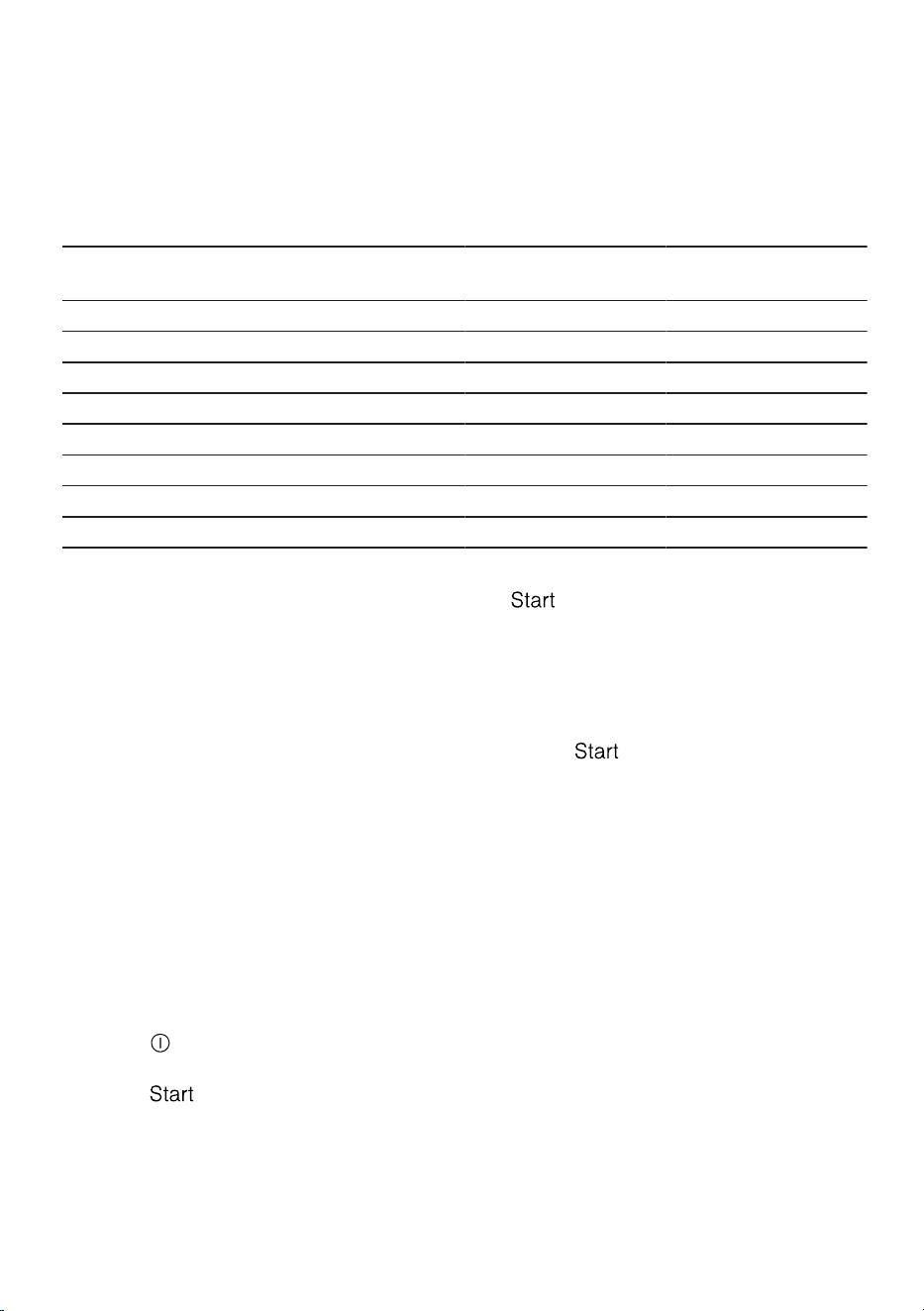 Start

Start

Start